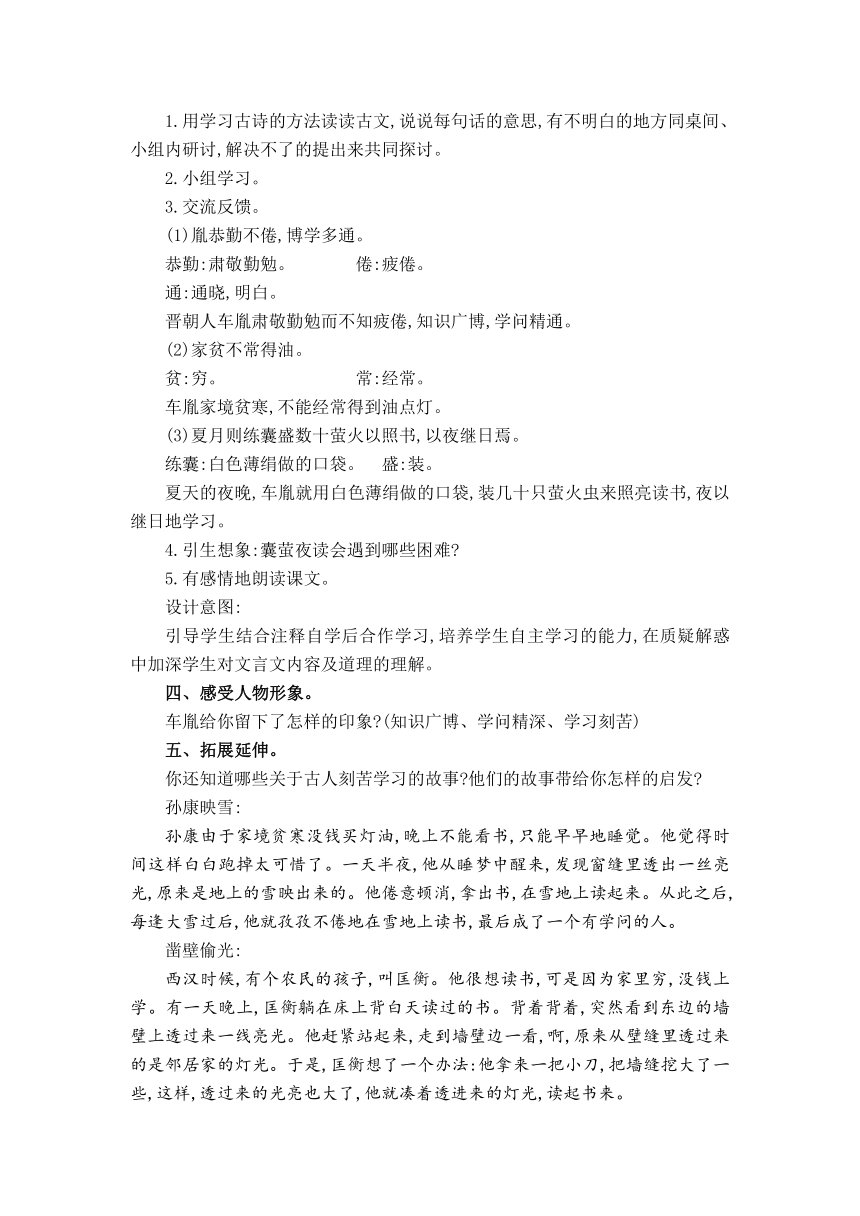 1.用学习古诗的方法读读古文,说说每句话的意思,有不明白的地方同桌间、小组内研讨,解决不了的提出来共同探讨。

2.小组学习。

3.交流反馈。

(1)胤恭勤不倦,博学多通。

恭勤:肃敬勤勉。　　倦:疲倦。

通:通晓,明白。

晋朝人车胤肃敬勤勉而不知疲倦,知识广博,学问精通。

(2)家贫不常得油。

贫:穷。　　常:经常。

车胤家境贫寒,不能经常得到油点灯。

(3)夏月则练囊盛数十萤火以照书,以夜继日焉。

练囊:白色薄绢做的口袋。　盛:装。

夏天的夜晚,车胤就用白色薄绢做的口袋,装几十只萤火虫来照亮读书,夜以继日地学习。

4.引生想象:囊萤夜读会遇到哪些困难?

5.有感情地朗读课文。

设计意图:

引导学生结合注释自学后合作学习,培养学生自主学习的能力,在质疑解惑中加深学生对文言文内容及道理的理解。

四、感受人物形象。

车胤给你留下了怎样的印象?(知识广博、学问精深、学习刻苦)

五、拓展延伸。

你还知道哪些关于古人刻苦学习的故事?他们的故事带给你怎样的启发?

孙康映雪:

孙康由于家境贫寒没钱买灯油,晚上不能看书,只能早早地睡觉。他觉得时间这样白白跑掉太可惜了。一天半夜,他从睡梦中醒来,发现窗缝里透出一丝亮光,原来是地上的雪映出来的。他倦意顿消,拿出书,在雪地上读起来。从此之后,每逢大雪过后,他就孜孜不倦地在雪地上读书,最后成了一个有学问的人。

凿壁偷光:

西汉时候,有个农民的孩子,叫匡衡。他很想读书,可是因为家里穷,没钱上学。有一天晚上,匡衡躺在床上背白天读过的书。背着背着,突然看到东边的墙壁上透过来一线亮光。他赶紧站起来,走到墙壁边一看,啊,原来从壁缝里透过来的是邻居家的灯光。于是,匡衡想了一个办法:他拿来一把小刀,把墙缝挖大了一些,这样,透过来的光亮也大了,他就凑着透进来的灯光,读起书来。